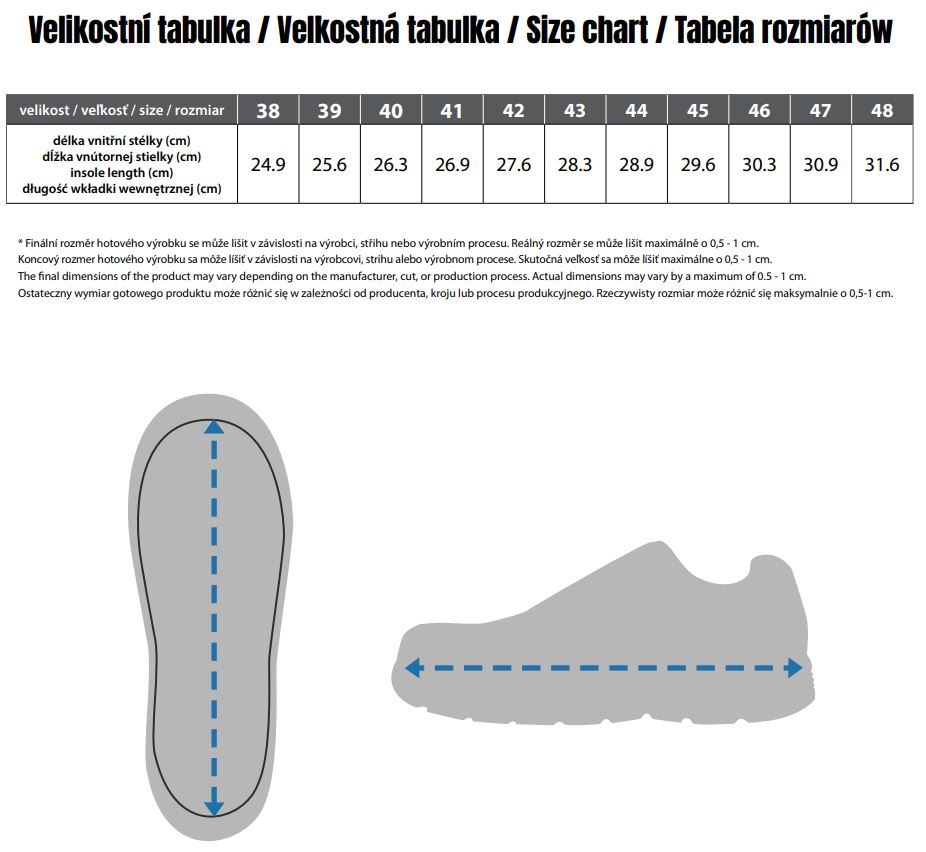 Velikostní tabulka / Velkostná tabulka / Size chart / Tabela rozmiarów

| velikost / veľkosť / size / rozmiar | 38 | 39 | 40 | 41 | 42 | 43 | 44 | 45 | 46 | 47 | 48 |
|---|---|---|---|---|---|---|---|---|---|---|---|
| délka vnitřní stélky (cm) dĺžka vnútornej stielky (cm) insole length (cm) długość wkładki wewnętrznej (cm) | 24.9 | 25.6 | 26.3 | 26.9 | 27.6 | 28.3 | 28.9 | 29.6 | 30.3 | 30.9 | 31.6 |

* Finální rozměr hotového výrobku se může lišit v závislosti na výrobci, střihu nebo výrobním procesu. Reálný rozměr se může lišit maximálně o 0,5 - 1 cm.
Koncový rozmer hotového výrobku sa môže líšiť v závislosti na výrobcovi, strihu alebo výrobnom procese. Skutočná veľkosť sa môže líšiť maximálne o 0,5 - 1 cm.
The final dimensions of the product may vary depending on the manufacturer, cut, or production process. Actual dimensions may vary by a maximum of 0.5 - 1 cm.
Ostateczny wymiar gotowego produktu może różnić się w zależności od producenta, kroju lub procesu produkcyjnego. Rzeczywisty rozmiar może różnić się maksymalnie o 0,5-1 cm.